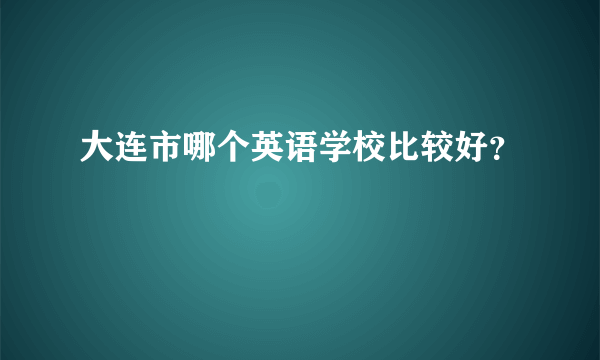 大连市哪个英语学校比较好?